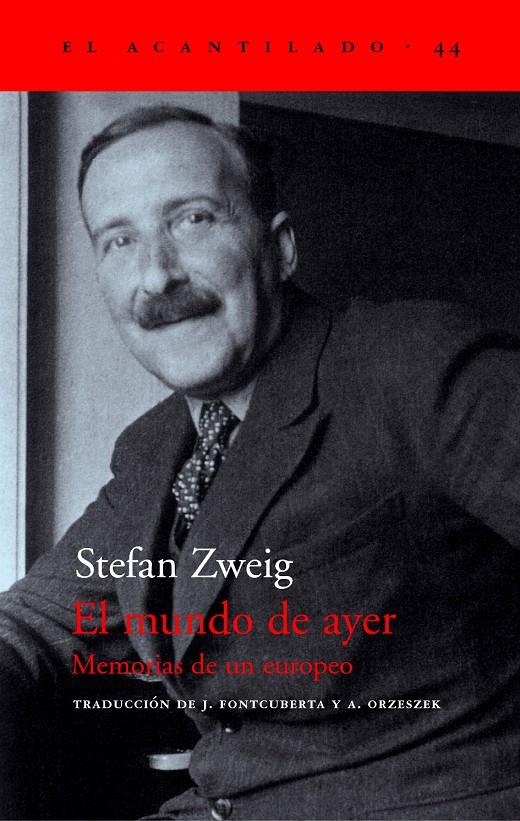 EL ACANTILADO · 44

Stefan Zweig
El mundo de ayer
Memorias de un europeo

TRADUCCIÓN DE J. FONTCUBERTA Y A. ORZESZEK